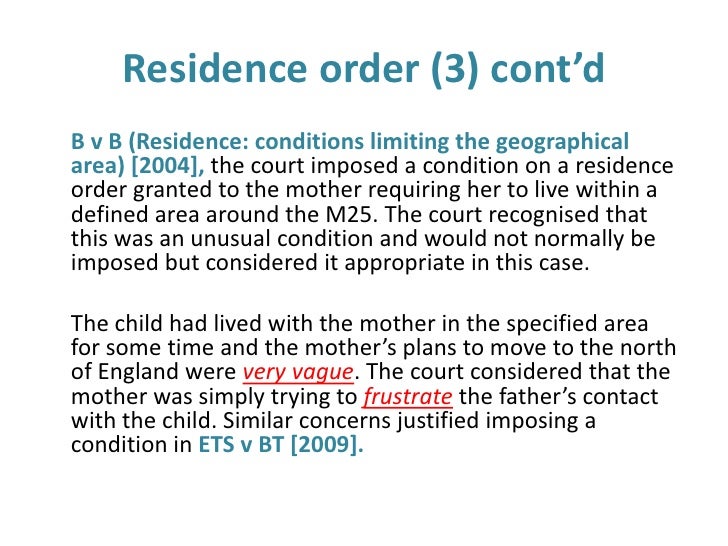 Residence order (3) cont’d

B v B (Residence: conditions limiting the geographical area) [2004], the court imposed a condition on a residence order granted to the mother requiring her to live within a defined area around the M25. The court recognised that this was an unusual condition and would not normally be imposed but considered it appropriate in this case.

The child had lived with the mother in the specified area for some time and the mother’s plans to move to the north of England were very vague. The court considered that the mother was simply trying to frustrate the father’s contact with the child. Similar concerns justified imposing a condition in ETS v BT [2009].